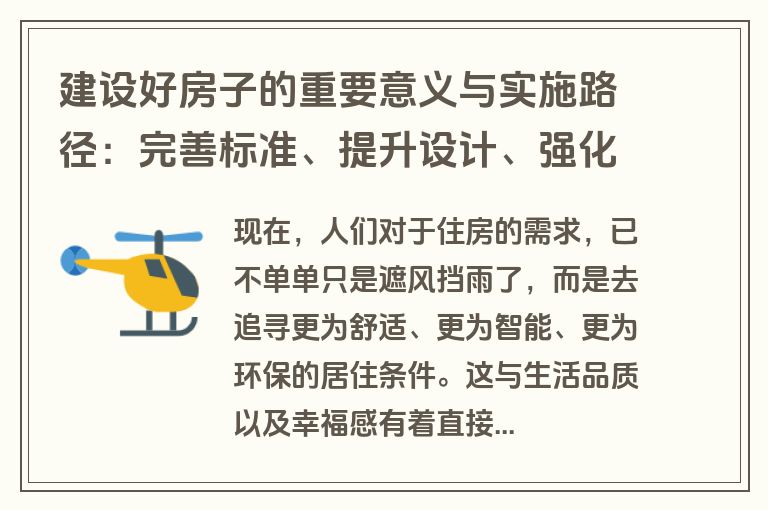 建设好房子的重要意义与实施路径：完善标准、提升设计、强化

现在，人们对于住房的需求，已不单单只是遮风挡雨了，而是去追寻更为舒适、更为智能、更为环保的居住条件。这与生活品质以及幸福感有着直接...